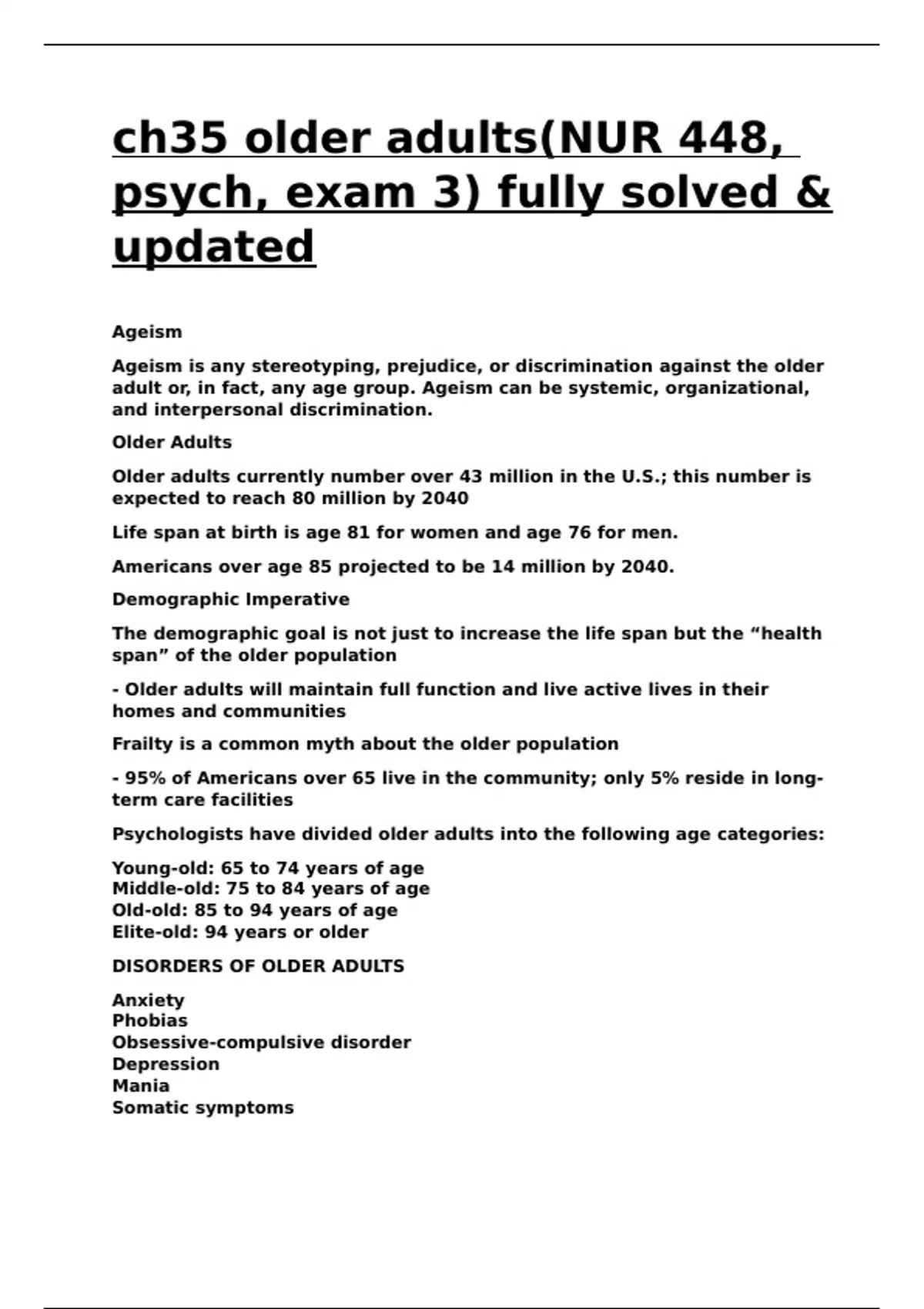 ch35 older adults(NUR 448, psych, exam 3) fully solved & updated

Ageism

Ageism is any stereotyping, prejudice, or discrimination against the older adult or, in fact, any age group. Ageism can be systemic, organizational, and interpersonal discrimination.

Older Adults

Older adults currently number over 43 million in the U.S.; this number is expected to reach 80 million by 2040

Life span at birth is age 81 for women and age 76 for men.

Americans over age 85 projected to be 14 million by 2040.

Demographic Imperative

The demographic goal is not just to increase the life span but the “health span” of the older population

- Older adults will maintain full function and live active lives in their homes and communities

Frailty is a common myth about the older population

- 95% of Americans over 65 live in the community; only 5% reside in long-term care facilities

Psychologists have divided older adults into the following age categories:

Young-old: 65 to 74 years of age
Middle-old: 75 to 84 years of age
Old-old: 85 to 94 years of age
Elite-old: 94 years or older

DISORDERS OF OLDER ADULTS

Anxiety
Phobias
Obsessive-compulsive disorder
Depression
Mania
Somatic symptoms